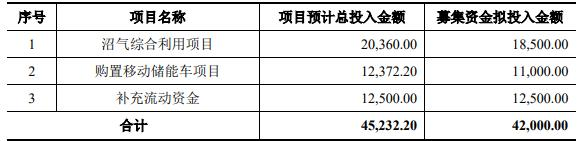 | 序号 | 项目名称 | 项目预计总投入金额 | 募集资金拟投入金额 |
|---|---|---|---|
| 1 | 沼气综合利用项目 | 20,360.00 | 18,500.00 |
| 2 | 购置移动储能车项目 | 12,372.20 | 11,000.00 |
| 3 | 补充流动资金 | 12,500.00 | 12,500.00 |
| 合计 | | 45,232.20 | 42,000.00 |